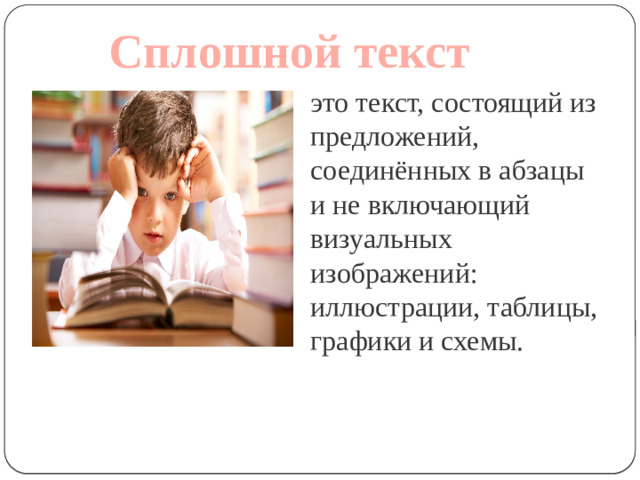 Сплошной текст

это текст, состоящий из предложений, соединённых в абзацы и не включающий визуальных изображений: иллюстрации, таблицы, графики и схемы.